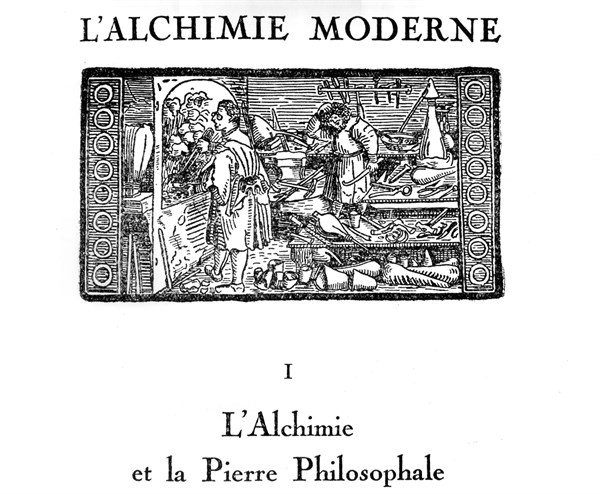 L'ALCHIMIE MODERNE

I

L'Alchimie
et la Pierre Philosophale